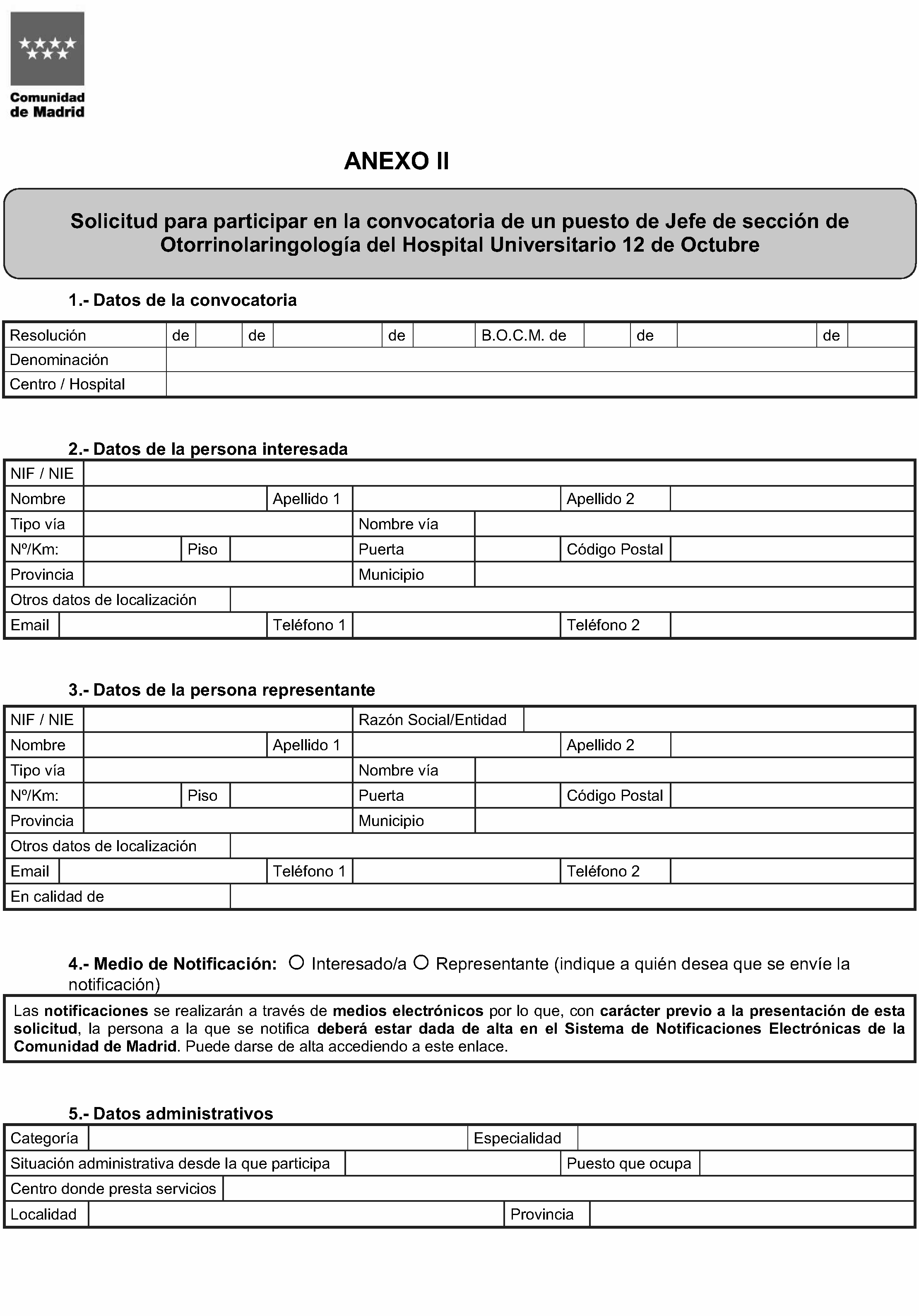 Comunidad de Madrid

ANEXO II

Solicitud para participar en la convocatoria de un puesto de Jefe de sección de Otorrinolaringología del Hospital Universitario 12 de Octubre

1.- Datos de la convocatoria

| Resolución | de | | de | | de | | B.O.C.M. de | | de | | de | |
|---|---|---|---|---|---|---|---|---|---|---|---|---|
| Denominación | | | | | | | | | | | | |
| Centro / Hospital | | | | | | | | | | | | |

2.- Datos de la persona interesada

| NIF / NIE | | | | | |
|---|---|---|---|---|---|
| Nombre | | Apellido 1 | | Apellido 2 | |
| Tipo vía | | Nombre vía | | | |
| Nº/Km: | | Piso | | Puerta | | Código Postal | |
| Provincia | | Municipio | | | |
| Otros datos de localización | | | | | |
| Email | | Teléfono 1 | | Teléfono 2 | |

3.- Datos de la persona representante

| NIF / NIE | | Razón Social/Entidad | | | |
|---|---|---|---|---|---|
| Nombre | | Apellido 1 | | Apellido 2 | |
| Tipo vía | | Nombre vía | | | |
| Nº/Km: | | Piso | | Puerta | | Código Postal | |
| Provincia | | Municipio | | | |
| Otros datos de localización | | | | | |
| Email | | Teléfono 1 | | Teléfono 2 | |
| En calidad de | | | | | |

4.- Medio de Notificación: ○ Interesado/a ○ Representante (indique a quién desea que se envíe la notificación)

Las notificaciones se realizarán a través de medios electrónicos por lo que, con carácter previo a la presentación de esta solicitud, la persona a la que se notifica deberá estar dada de alta en el Sistema de Notificaciones Electrónicas de la Comunidad de Madrid. Puede darse de alta accediendo a este enlace.

5.- Datos administrativos

| Categoría | | Especialidad | |
|---|---|---|---|
| Situación administrativa desde la que participa | | Puesto que ocupa | |
| Centro donde presta servicios | | | |
| Localidad | | Provincia | |